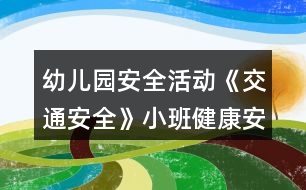 幼儿园安全活动《交通安全》小班健康安